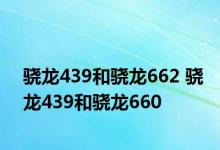 骁龙439和骁龙662 骁龙439和骁龙660